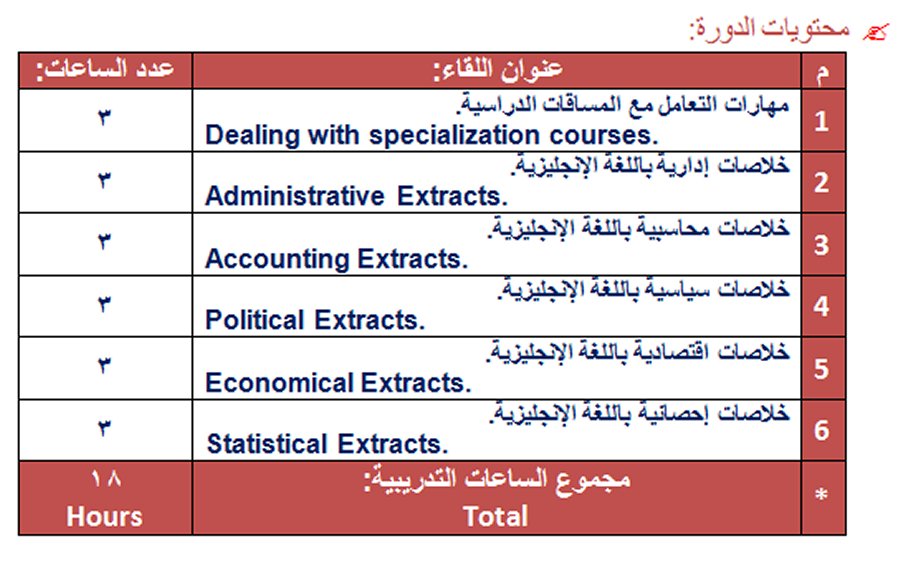 محتويات الدورة:

| م | عنوان اللقاء: | عدد الساعات: |
|---|---|---|
| 1 | مهارات التعامل مع المساقات الدراسية. Dealing with specialization courses. | ٣ |
| 2 | خلاصات إدارية باللغة الإنجليزية. Administrative Extracts. | ٣ |
| 3 | خلاصات محاسبية باللغة الإنجليزية. Accounting Extracts. | ٣ |
| 4 | خلاصات سياسية باللغة الإنجليزية. Political Extracts. | ٣ |
| 5 | خلاصات اقتصادية باللغة الإنجليزية. Economical Extracts. | ٣ |
| 6 | خلاصات إحصائية باللغة الإنجليزية. Statistical Extracts. | ٣ |
| * | مجموع الساعات التدريبية: Total | ١٨ Hours |